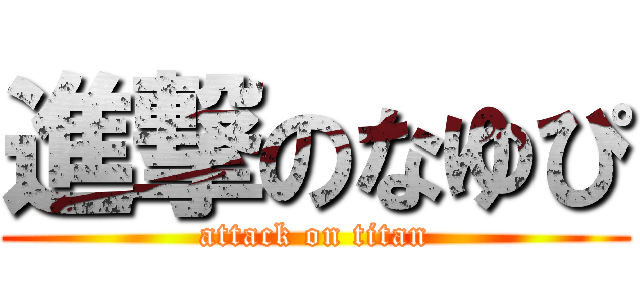 進撃のなゆぴ
attack on titan